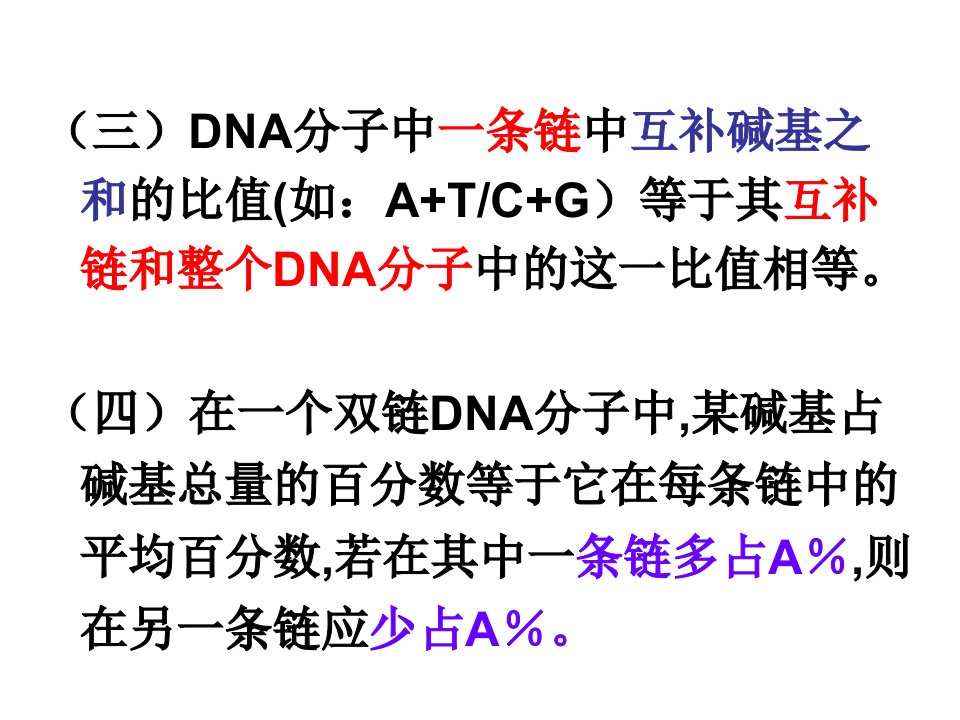 （三）DNA分子中一条链中互补碱基之和的比值(如：A+T/C+G）等于其互补链和整个DNA分子中的这一比值相等。

（四）在一个双链DNA分子中,某碱基占碱基总量的百分数等于它在每条链中的平均百分数,若在其中一条链多占A％,则在另一条链应少占A％。